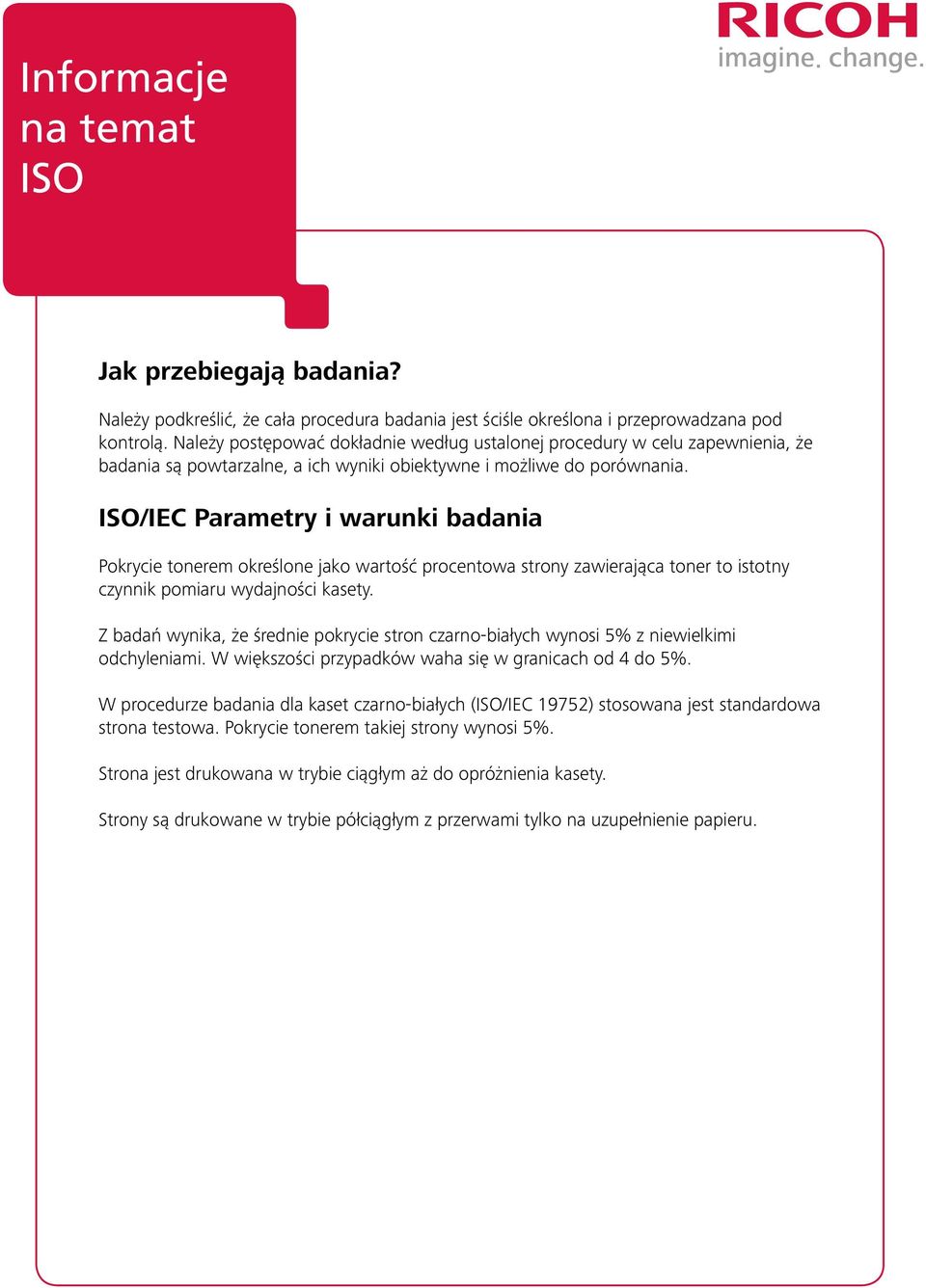 Informacje na temat ISO

RICOH
imagine. change.

Jak przebiegają badania?

Należy podkreślić, że cała procedura badania jest ściśle określona i przeprowadzana pod kontrolą. Należy postępować dokładnie według ustalonej procedury w celu zapewnienia, że badania są powtarzalne, a ich wyniki obiektywne i możliwe do porównania.

ISO/IEC Parametry i warunki badania

Pokrycie tonerem określone jako wartość procentowa strony zawierająca toner to istotny czynnik pomiaru wydajności kasety.

Z badań wynika, że średnie pokrycie stron czarno-białych wynosi 5% z niewielkimi odchyleniami. W większości przypadków waha się w granicach od 4 do 5%.

W procedurze badania dla kaset czarno-białych (ISO/IEC 19752) stosowana jest standardowa strona testowa. Pokrycie tonerem takiej strony wynosi 5%.

Strona jest drukowana w trybie ciągłym aż do opróżnienia kasety.

Strony są drukowane w trybie półciągłym z przerwami tylko na uzupełnienie papieru.